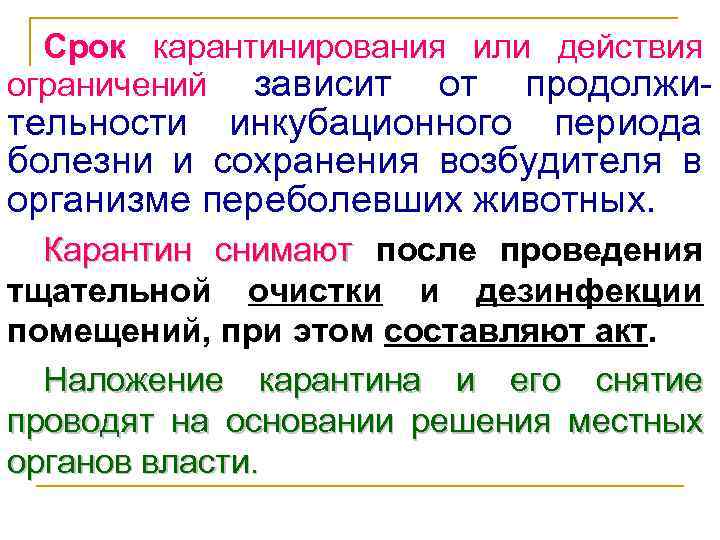 Срок карантинирования или действия ограничений зависит от продолжительности инкубационного периода болезни и сохранения возбудителя в организме переболевших животных.

Карантин снимают после проведения тщательной очистки и дезинфекции помещений, при этом составляют акт.

Наложение карантина и его снятие проводят на основании решения местных органов власти.